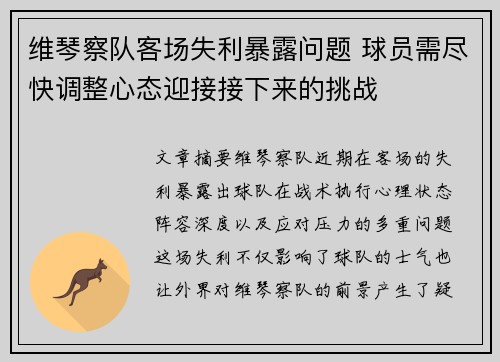 维琴察队客场失利暴露问题 球员需尽快调整心态迎接接下来的挑战

文章摘要维琴察队近期在客场的失利暴露出球队在战术执行心理状态阵容深度以及应对压力的多重问题这场失利不仅影响了球队的士气也让外界对维琴察队的前景产生了疑